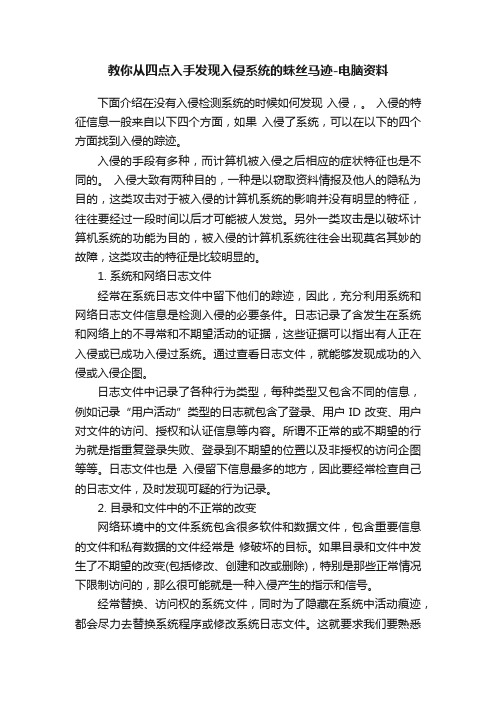 教你从四点入手发现入侵系统的蛛丝马迹-电脑资料

下面介绍在没有入侵检测系统的时候如何发现 入侵，。 入侵的特征信息一般来自以下四个方面，如果 入侵了系统，可以在以下的四个方面找到入侵的踪迹。

入侵的手段有多种，而计算机被入侵之后相应的症状特征也是不同的。 入侵大致有两种目的，一种是以窃取资料情报及他人的隐私为目的，这类攻击对于被入侵的计算机系统的影响并没有明显的特征，往往要经过一段时间以后才可能被人发觉。另外一类攻击是以破坏计算机系统的功能为目的，被入侵的计算机系统往往会出现莫名其妙的故障，这类攻击的特征是比较明显的。

1. 系统和网络日志文件

经常在系统日志文件中留下他们的踪迹，因此，充分利用系统和网络日志文件信息是检测入侵的必要条件。日志记录了含发生在系统和网络上的不寻常和不期望活动的证据，这些证据可以指出有人正在入侵或已成功入侵过系统。通过查看日志文件，就能够发现成功的入侵或入侵企图。

日志文件中记录了各种行为类型，每种类型又包含不同的信息，例如记录“用户活动”类型的日志就包含了登录、用户 ID 改变、用户对文件的访问、授权和认证信息等内容。所谓不正常的或不期望的行为就是指重复登录失败、登录到不期望的位置以及非授权的访问企图等等。日志文件也是 入侵留下信息最多的地方，因此要经常检查自己的日志文件，及时发现可疑的行为记录。

2. 目录和文件中的不正常的改变

网络环境中的文件系统包含很多软件和数据文件，包含重要信息的文件和私有数据的文件经常是 修破坏的目标。如果目录和文件中发生了不期望的改变(包括修改、创建和改或删除)，特别是那些正常情况下限制访问的，那么很可能就是一种入侵产生的指示和信号。

经常替换、访问权的系统文件，同时为了隐藏在系统中活动痕迹，都会尽力去替换系统程序或修改系统日志文件。这就要求我们要熟悉